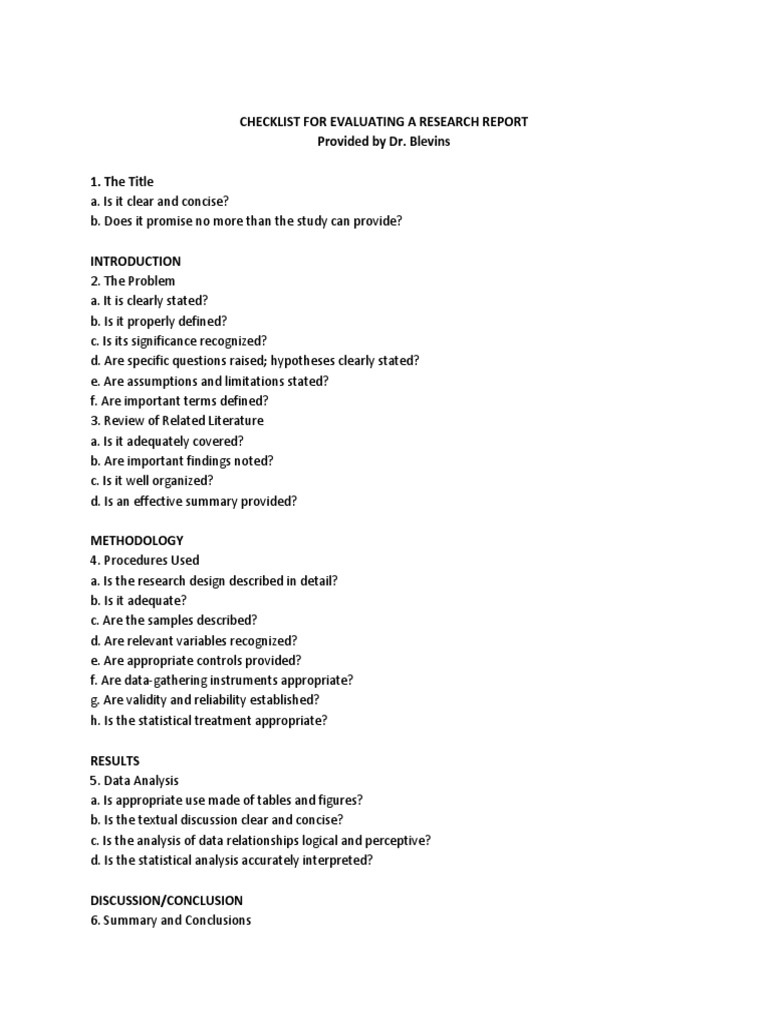 CHECKLIST FOR EVALUATING A RESEARCH REPORT
Provided by Dr. Blevins

1. The Title
a. Is it clear and concise?
b. Does it promise no more than the study can provide?

INTRODUCTION
2. The Problem
a. It is clearly stated?
b. Is it properly defined?
c. Is its significance recognized?
d. Are specific questions raised; hypotheses clearly stated?
e. Are assumptions and limitations stated?
f. Are important terms defined?
3. Review of Related Literature
a. Is it adequately covered?
b. Are important findings noted?
c. Is it well organized?
d. Is an effective summary provided?

METHODOLOGY
4. Procedures Used
a. Is the research design described in detail?
b. Is it adequate?
c. Are the samples described?
d. Are relevant variables recognized?
e. Are appropriate controls provided?
f. Are data-gathering instruments appropriate?
g. Are validity and reliability established?
h. Is the statistical treatment appropriate?

RESULTS
5. Data Analysis
a. Is appropriate use made of tables and figures?
b. Is the textual discussion clear and concise?
c. Is the analysis of data relationships logical and perceptive?
d. Is the statistical analysis accurately interpreted?

DISCUSSION/CONCLUSION
6. Summary and Conclusions